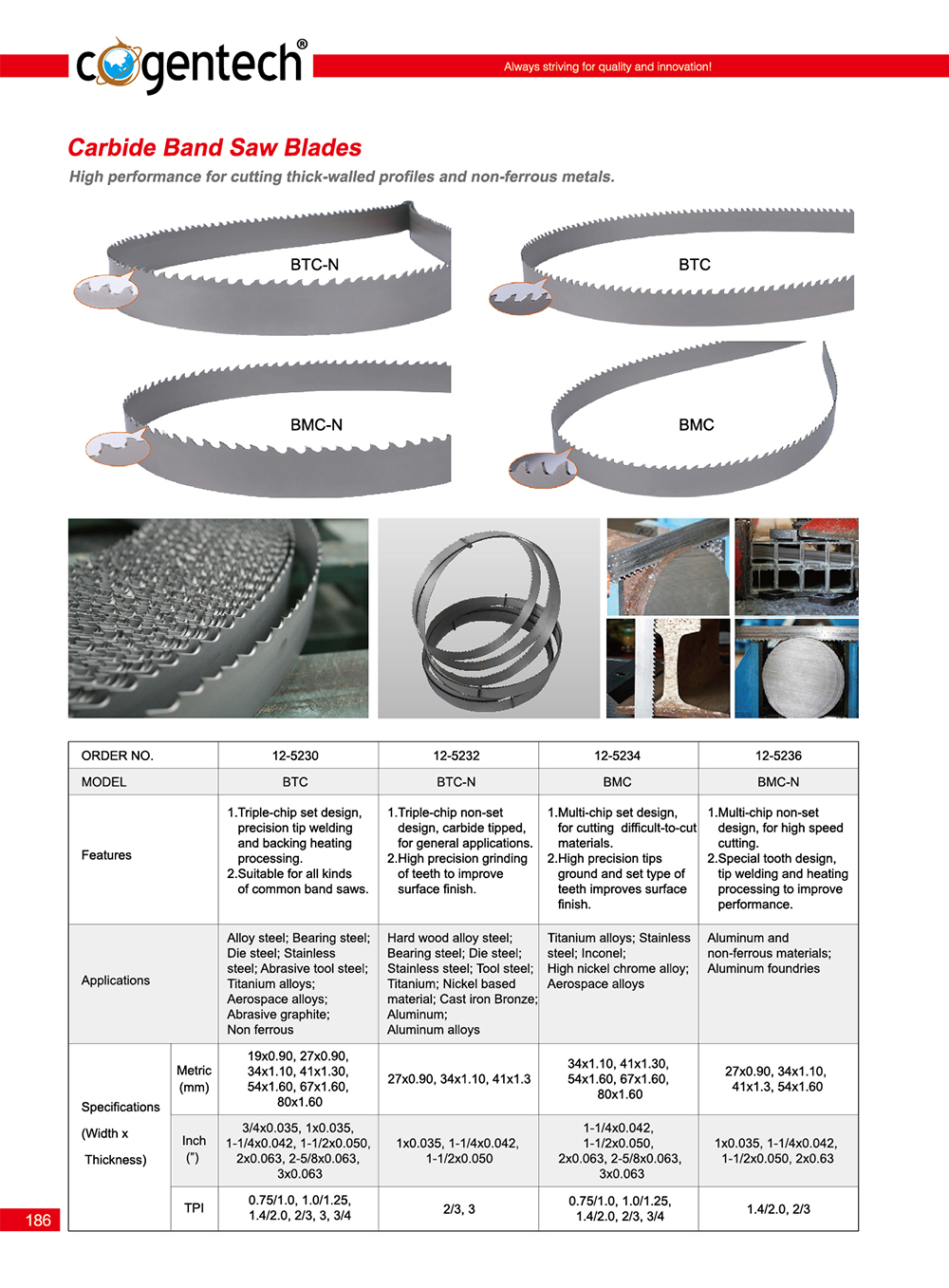 cogentech®

Always striving for quality and innovation!

Carbide Band Saw Blades

High performance for cutting thick-walled profiles and non-ferrous metals.

BTC-N

BTC

BMC-N

BMC

| ORDER NO. | | 12-5230 | 12-5232 | 12-5234 | 12-5236 |
|---|---|---|---|---|---|
| MODEL | | BTC | BTC-N | BMC | BMC-N |
| Features | | 1.Triple-chip set design, precision tip welding and backing heating processing. 2.Suitable for all kinds of common band saws. | 1.Triple-chip non-set design, carbide tipped, for general applications. 2.High precision grinding of teeth to improve surface finish. | 1.Multi-chip set design, for cutting difficult-to-cut materials. 2.High precision tips ground and set type of teeth improves surface finish. | 1.Multi-chip non-set design, for high speed cutting. 2.Special tooth design, tip welding and heating processing to improve performance. |
| Applications | | Alloy steel; Bearing steel; Die steel; Stainless steel; Abrasive tool steel; Titanium alloys; Aerospace alloys; Abrasive graphite; Non ferrous | Hard wood alloy steel; Bearing steel; Die steel; Stainless steel; Tool steel; Titanium; Nickel based material; Cast iron Bronze; Aluminum; Aluminum alloys | Titanium alloys; Stainless steel; Inconel; High nickel chrome alloy; Aerospace alloys | Aluminum and non-ferrous materials; Aluminum foundries |
| Specifications (Width x Thickness) | Metric (mm) | 19x0.90, 27x0.90, 34x1.10, 41x1.30, 54x1.60, 67x1.60, 80x1.60 | 27x0.90, 34x1.10, 41x1.3 | 34x1.10, 41x1.30, 54x1.60, 67x1.60, 80x1.60 | 27x0.90, 34x1.10, 41x1.3, 54x1.60 |
| | Inch (") | 3/4x0.035, 1x0.035, 1-1/4x0.042, 1-1/2x0.050, 2x0.063, 2-5/8x0.063, 3x0.063 | 1x0.035, 1-1/4x0.042, 1-1/2x0.050 | 1-1/4x0.042, 1-1/2x0.050, 2x0.063, 2-5/8x0.063, 3x0.063 | 1x0.035, 1-1/4x0.042, 1-1/2x0.050, 2x0.63 |
| | TPI | 0.75/1.0, 1.0/1.25, 1.4/2.0, 2/3, 3, 3/4 | 2/3, 3 | 0.75/1.0, 1.0/1.25, 1.4/2.0, 2/3, 3/4 | 1.4/2.0, 2/3 |

186